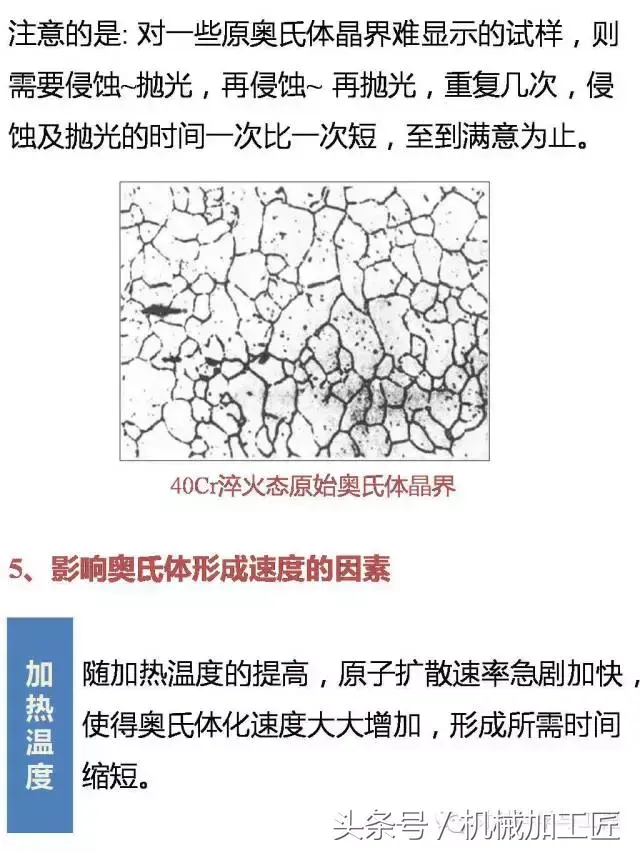 注意的是: 对一些原奥氏体晶界难显示的试样，则需要侵蚀~抛光，再侵蚀~ 再抛光，重复几次，侵蚀及抛光的时间一次比一次短，至到满意为止。

40Cr淬火态原始奥氏体晶界

5、影响奥氏体形成速度的因素

加热温度

随加热温度的提高，原子扩散速率急剧加快，使得奥氏体化速度大大增加，形成所需时间缩短。

头条号 / 机械加工匠